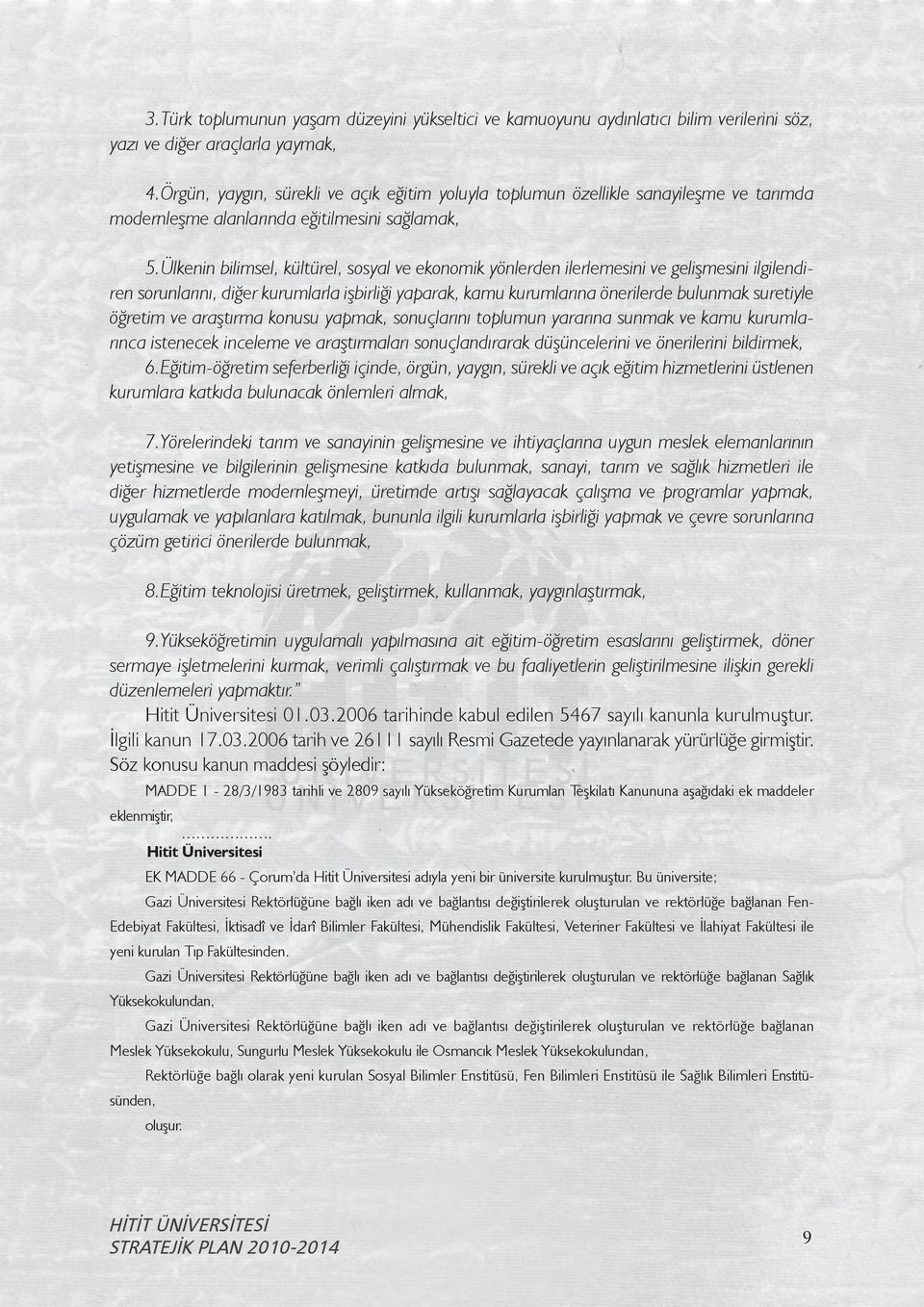 3. Türk toplumunun yaşam düzeyini yükseltici ve kamuoyunu aydınlatıcı bilim verilerini söz, yazı ve diğer araçlarla yaymak,

4. Örgün, yaygın, sürekli ve açık eğitim yoluyla toplumun özellikle sanayileşme ve tarımda modernleşme alanlarında eğitilmesini sağlamak,

5. Ülkenin bilimsel, kültürel, sosyal ve ekonomik yönlerden ilerlemesini ve gelişmesini ilgilendiren sorunlarını, diğer kurumlarla işbirliği yaparak, kamu kurumlarına önerilerde bulunmak suretiyle öğretim ve araştırma konusu yapmak, sonuçlarını toplumun yararına sunmak ve kamu kurumlarınca istenecek inceleme ve araştırmaları sonuçlandırarak düşüncelerini ve önerilerini bildirmek,
6. Eğitim-öğretim seferberliği içinde, örgün, yaygın, sürekli ve açık eğitim hizmetlerini üstlenen kurumlara katkıda bulunacak önlemleri almak,

7. Yörelerindeki tarım ve sanayinin gelişmesine ve ihtiyaçlarına uygun meslek elemanlarının yetişmesine ve bilgilerinin gelişmesine katkıda bulunmak, sanayi, tarım ve sağlık hizmetleri ile diğer hizmetlerde modernleşmeyi, üretimde artışı sağlayacak çalışma ve programlar yapmak, uygulamak ve yapılanlara katılmak, bununla ilgili kurumlarla işbirliği yapmak ve çevre sorunlarına çözüm getirici önerilerde bulunmak,

8. Eğitim teknolojisi üretmek, geliştirmek, kullanmak, yaygınlaştırmak,

9. Yükseköğretimin uygulamalı yapılmasına ait eğitim-öğretim esaslarını geliştirmek, döner sermaye işletmelerini kurmak, verimli çalıştırmak ve bu faaliyetlerin geliştirilmesine ilişkin gerekli düzenlemeleri yapmaktır."
Hitit Üniversitesi 01.03.2006 tarihinde kabul edilen 5467 sayılı kanunla kurulmuştur. İlgili kanun 17.03.2006 tarih ve 26111 sayılı Resmi Gazetede yayınlanarak yürürlüğe girmiştir. Söz konusu kanun maddesi şöyledir:

MADDE 1 - 28/3/1983 tarihli ve 2809 sayılı Yükseköğretim Kurumları Teşkilatı Kanununa aşağıdaki ek maddeler eklenmiştir,

..................
Hitit Üniversitesi

EK MADDE 66 - Çorum'da Hitit Üniversitesi adıyla yeni bir üniversite kurulmuştur. Bu üniversite;

Gazi Üniversitesi Rektörlüğüne bağlı iken adı ve bağlantısı değiştirilerek oluşturulan ve rektörlüğe bağlanan Fen-Edebiyat Fakültesi, İktisadî ve İdarî Bilimler Fakültesi, Mühendislik Fakültesi, Veteriner Fakültesi ve İlahiyat Fakültesi ile yeni kurulan Tıp Fakültesinden.

Gazi Üniversitesi Rektörlüğüne bağlı iken adı ve bağlantısı değiştirilerek oluşturulan ve rektörlüğe bağlanan Sağlık Yüksekokulundan,

Gazi Üniversitesi Rektörlüğüne bağlı iken adı ve bağlantısı değiştirilerek oluşturulan ve rektörlüğe bağlanan Meslek Yüksekokulu, Sungurlu Meslek Yüksekokulu ile Osmancık Meslek Yüksekokulundan,

Rektörlüğe bağlı olarak yeni kurulan Sosyal Bilimler Enstitüsü, Fen Bilimleri Enstitüsü ile Sağlık Bilimleri Enstitüsünden,

oluşur.

HİTİT ÜNİVERSİTESİ
STRATEJİK PLAN 2010-2014

9